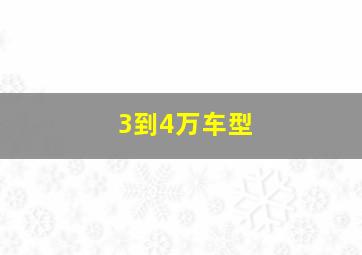 3到4万车型